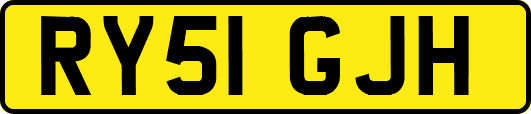 RY51 GJH